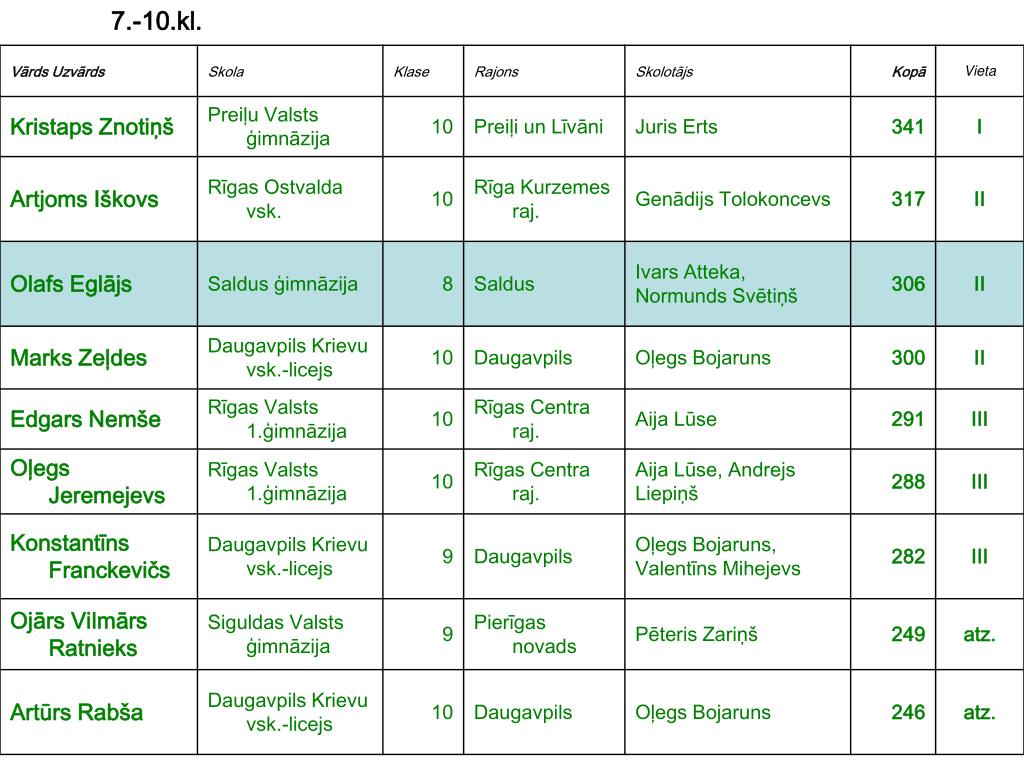 7.-10.kl.

| Vārds Uzvārds | Skola | Klase | Rajons | Skolotājs | Kopā | Vieta |
|---|---|---|---|---|---|---|
| Kristaps Znotiņš | Preiļu Valsts ģimnāzija | 10 | Preiļi un Līvāni | Juris Erts | 341 | I |
| Artjoms Iškovs | Rīgas Ostvalda vsk. | 10 | Rīga Kurzemes raj. | Genādijs Tolokoncevs | 317 | II |
| Olafs Eglājs | Saldus ģimnāzija | 8 | Saldus | Ivars Atteka, Normunds Svētiņš | 306 | II |
| Marks Zeļdes | Daugavpils Krievu vsk.-licejs | 10 | Daugavpils | Oļegs Bojaruns | 300 | II |
| Edgars Nemše | Rīgas Valsts 1.ģimnāzija | 10 | Rīgas Centra raj. | Aija Lūse | 291 | III |
| Oļegs Jeremejevs | Rīgas Valsts 1.ģimnāzija | 10 | Rīgas Centra raj. | Aija Lūse, Andrejs Liepiņš | 288 | III |
| Konstantīns Franckevičs | Daugavpils Krievu vsk.-licejs | 9 | Daugavpils | Oļegs Bojaruns, Valentīns Mihejevs | 282 | III |
| Ojārs Vilmārs Ratnieks | Siguldas Valsts ģimnāzija | 9 | Pierīgas novads | Pēteris Zariņš | 249 | atz. |
| Artūrs Rabša | Daugavpils Krievu vsk.-licejs | 10 | Daugavpils | Oļegs Bojaruns | 246 | atz. |